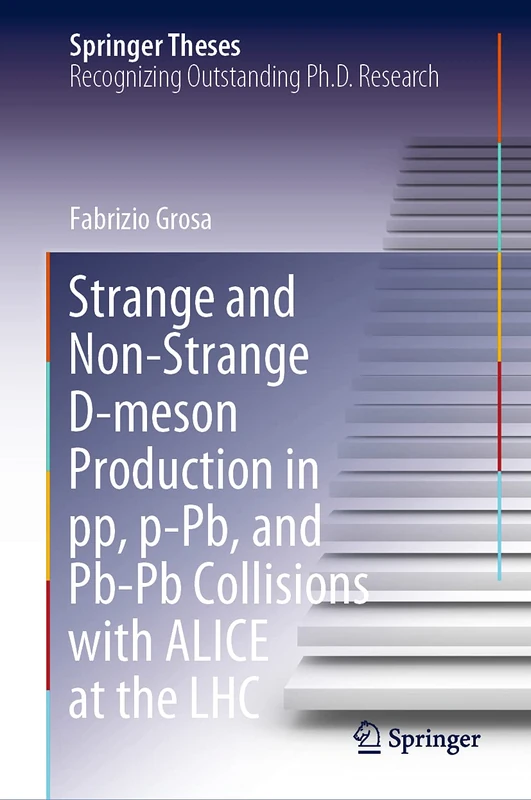 Springer Theses
Recognizing Outstanding Ph.D. Research

Fabrizio Grosa

Strange and Non-Strange D-meson Production in pp, p-Pb, and Pb-Pb Collisions with ALICE at the LHC

Springer